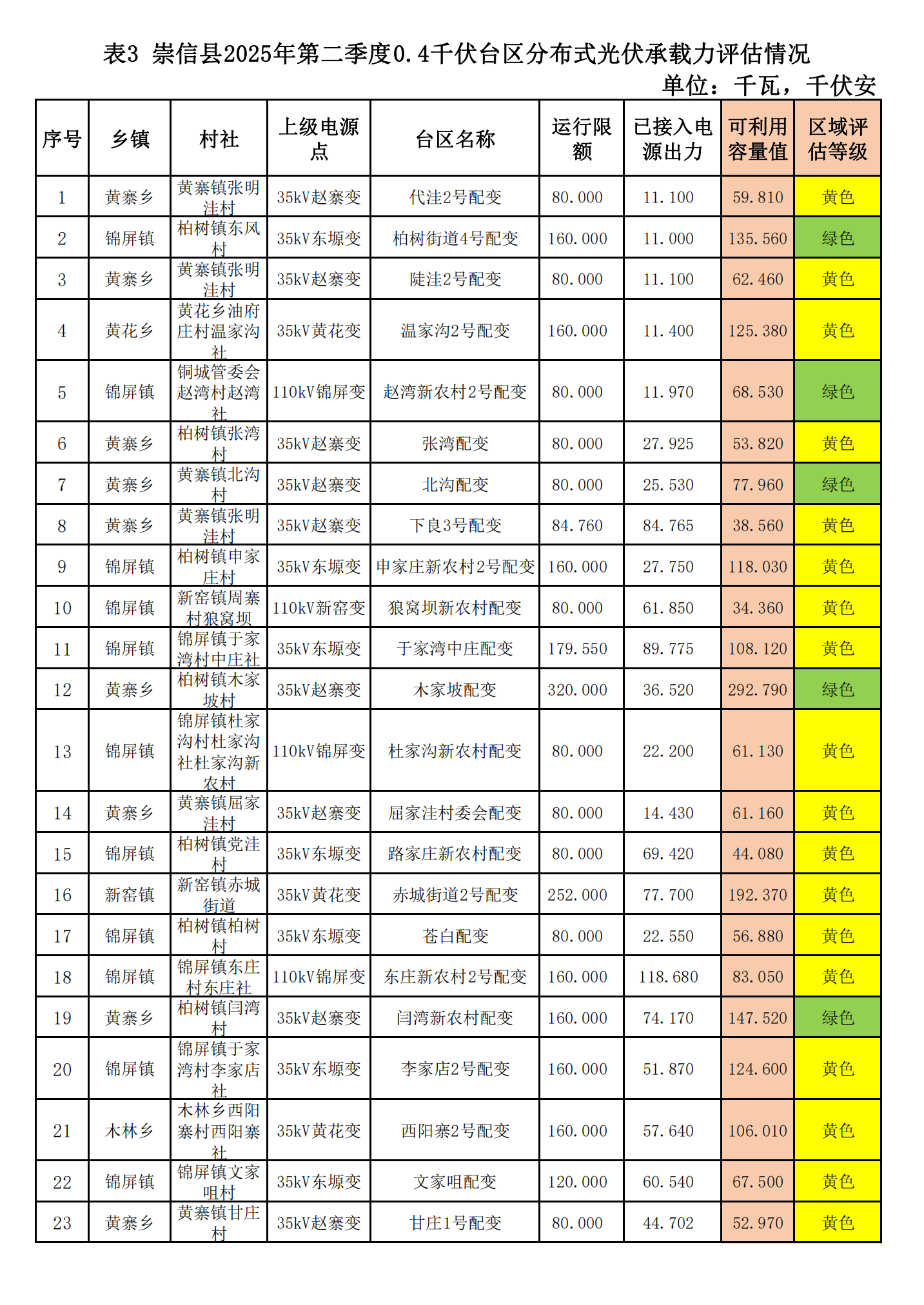 表3 崇信县2025年第二季度0.4千伏台区分布式光伏承载力评估情况

单位：千瓦，千伏安

| 序号 | 乡镇 | 村社 | 上级电源点 | 台区名称 | 运行限额 | 已接入电源出力 | 可利用容量值 | 区域评估等级 |
|---|---|---|---|---|---|---|---|---|
| 1 | 黄寨乡 | 黄寨镇张明洼村 | 35kV赵寨变 | 代洼2号配变 | 80.000 | 11.100 | 59.810 | 黄色 |
| 2 | 锦屏镇 | 柏树镇东风村 | 35kV东塬变 | 柏树街道4号配变 | 160.000 | 11.000 | 135.560 | 绿色 |
| 3 | 黄寨乡 | 黄寨镇张明洼村 | 35kV赵寨变 | 陡洼2号配变 | 80.000 | 11.100 | 62.460 | 黄色 |
| 4 | 黄花乡 | 黄花乡油府庄村温家沟社 | 35kV黄花变 | 温家沟2号配变 | 160.000 | 11.400 | 125.380 | 黄色 |
| 5 | 锦屏镇 | 铜城管委会赵湾村赵湾社 | 110kV锦屏变 | 赵湾新农村2号配变 | 80.000 | 11.970 | 68.530 | 绿色 |
| 6 | 黄寨乡 | 柏树镇张湾村 | 35kV赵寨变 | 张湾配变 | 80.000 | 27.925 | 53.820 | 黄色 |
| 7 | 黄寨乡 | 黄寨镇北沟村 | 35kV赵寨变 | 北沟配变 | 80.000 | 25.530 | 77.960 | 绿色 |
| 8 | 黄寨乡 | 黄寨镇张明洼村 | 35kV赵寨变 | 下良3号配变 | 84.760 | 84.765 | 38.560 | 黄色 |
| 9 | 锦屏镇 | 柏树镇申家庄村 | 35kV东塬变 | 申家庄新农村2号配变 | 160.000 | 27.750 | 118.030 | 黄色 |
| 10 | 锦屏镇 | 新窑镇周寨村狼窝坝 | 110kV新窑变 | 狼窝坝新农村配变 | 80.000 | 61.850 | 34.360 | 黄色 |
| 11 | 锦屏镇 | 锦屏镇于家湾村中庄社 | 35kV东塬变 | 于家湾中庄配变 | 179.550 | 89.775 | 108.120 | 黄色 |
| 12 | 黄寨乡 | 柏树镇木家坡村 | 35kV赵寨变 | 木家坡配变 | 320.000 | 36.520 | 292.790 | 绿色 |
| 13 | 锦屏镇 | 锦屏镇杜家沟村杜家沟社杜家沟新农村 | 110kV锦屏变 | 杜家沟新农村配变 | 80.000 | 22.200 | 61.130 | 黄色 |
| 14 | 黄寨乡 | 黄寨镇屈家洼村 | 35kV赵寨变 | 屈家洼村委会配变 | 80.000 | 14.430 | 61.160 | 黄色 |
| 15 | 锦屏镇 | 柏树镇党洼村 | 35kV东塬变 | 路家庄新农村配变 | 80.000 | 69.420 | 44.080 | 黄色 |
| 16 | 新窑镇 | 新窑镇赤城街道 | 35kV黄花变 | 赤城街道2号配变 | 252.000 | 77.700 | 192.370 | 黄色 |
| 17 | 锦屏镇 | 柏树镇柏树村 | 35kV东塬变 | 苍白配变 | 80.000 | 22.550 | 56.880 | 黄色 |
| 18 | 锦屏镇 | 锦屏镇东庄村东庄社 | 110kV锦屏变 | 东庄新农村2号配变 | 160.000 | 118.680 | 83.050 | 黄色 |
| 19 | 黄寨乡 | 柏树镇闫湾村 | 35kV赵寨变 | 闫湾新农村配变 | 160.000 | 74.170 | 147.520 | 绿色 |
| 20 | 锦屏镇 | 锦屏镇于家湾村李家店社 | 35kV东塬变 | 李家店2号配变 | 160.000 | 51.870 | 124.600 | 黄色 |
| 21 | 木林乡 | 木林乡西阳寨村西阳寨社 | 35kV黄花变 | 西阳寨2号配变 | 160.000 | 57.640 | 106.010 | 黄色 |
| 22 | 锦屏镇 | 锦屏镇文家咀村 | 35kV东塬变 | 文家咀配变 | 120.000 | 60.540 | 67.500 | 黄色 |
| 23 | 黄寨乡 | 黄寨镇甘庄村 | 35kV赵寨变 | 甘庄1号配变 | 80.000 | 44.702 | 52.970 | 黄色 |